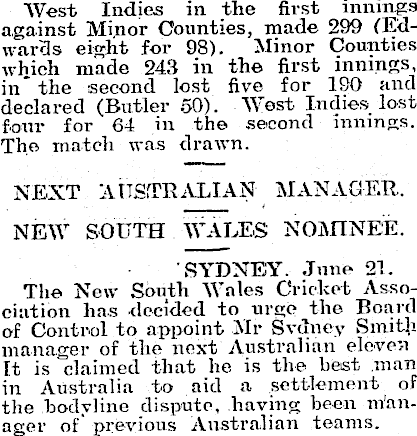 West Indies in the first innings against Minor Counties, made 299 (Edwards eight for 98). Minor Counties which made 243 in the first innings, in the second lost five for 190 and declared (Butler 50). West Indies lost four for 64 in the second innings. The match was drawn.

NEXT AUSTRALIAN MANAGER.

NEW SOUTH WALES NOMINEE.

SYDNEY. June 21.

The New South Wales Cricket Association has decided to urge the Board of Control to appoint Mr Sydney Smith manager of the next Australian eleven It is claimed that he is the best man in Australia to aid a settlement of the bodyline dispute, having been manager of previous Australian teams.